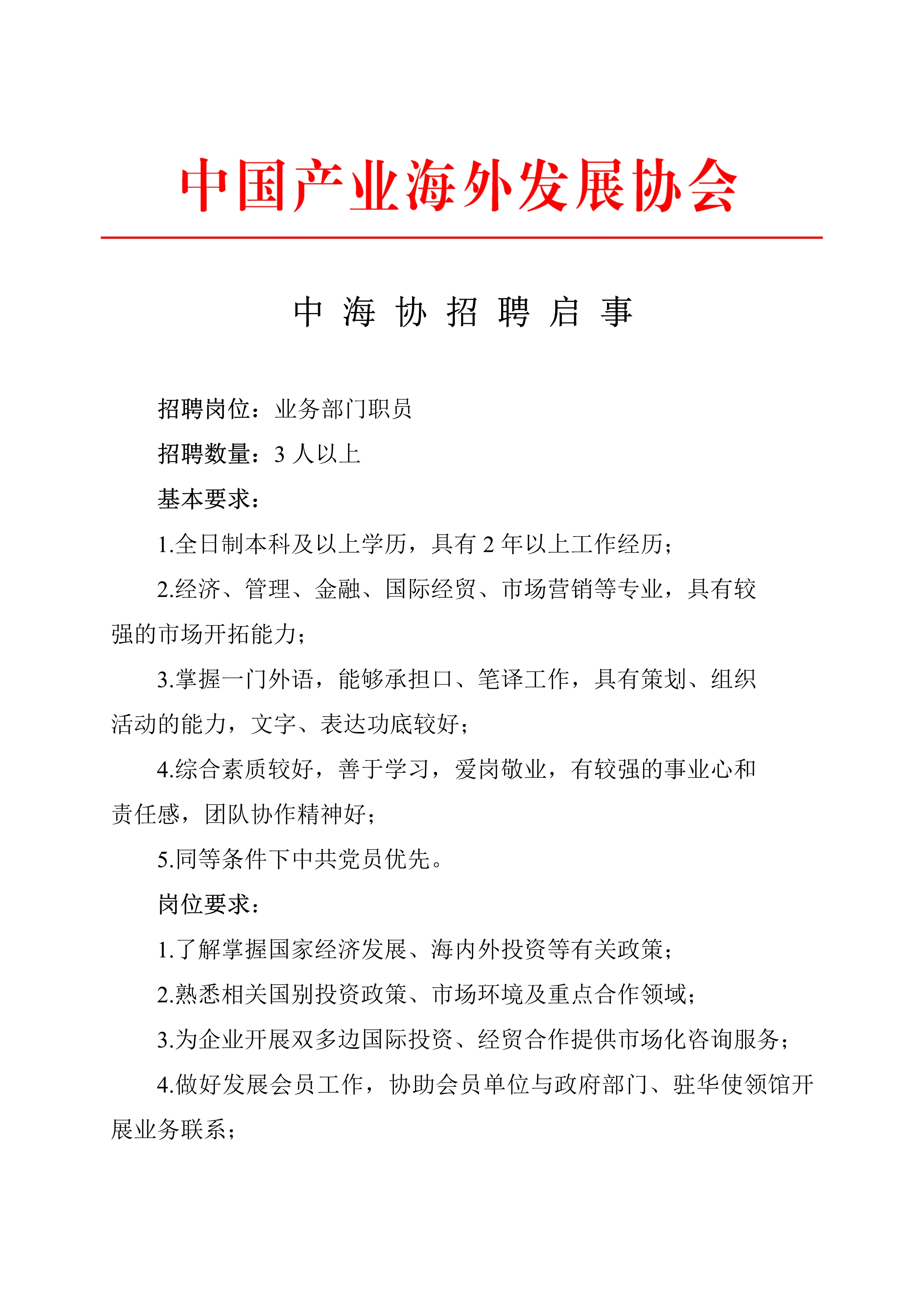 中国产业海外发展协会

中 海 协 招 聘 启 事

招聘岗位：业务部门职员

招聘数量：3 人以上

基本要求：

1.全日制本科及以上学历，具有 2 年以上工作经历；

2.经济、管理、金融、国际经贸、市场营销等专业，具有较强的市场开拓能力；

3.掌握一门外语，能够承担口、笔译工作，具有策划、组织活动的能力，文字、表达功底较好；

4.综合素质较好，善于学习，爱岗敬业，有较强的事业心和责任感，团队协作精神好；

5.同等条件下中共党员优先。

岗位要求：

1.了解掌握国家经济发展、海内外投资等有关政策；

2.熟悉相关国别投资政策、市场环境及重点合作领域；

3.为企业开展双多边国际投资、经贸合作提供市场化咨询服务；

4.做好发展会员工作，协助会员单位与政府部门、驻华使领馆开展业务联系；